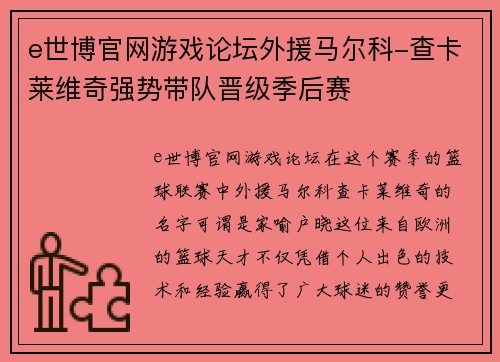 e世博官网游戏论坛外援马尔科-查卡莱维奇强势带队晋级季后赛

e世博官网游戏论坛在这个赛季的篮球联赛中外援马尔科查卡莱维奇的名字可谓是家喻户晓这位来自欧洲的篮球天才不仅凭借个人出色的技术和经验赢得了广大球迷的赞誉更